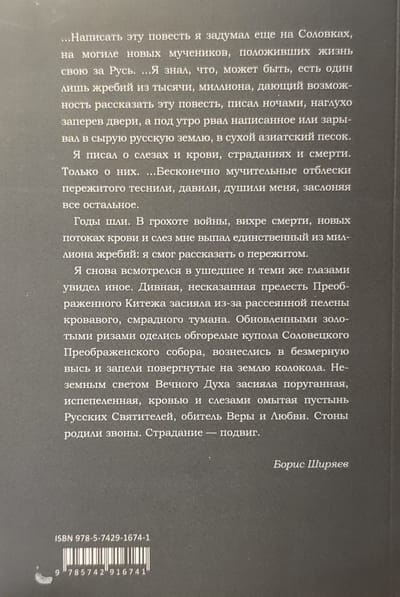 ...Написать эту повесть я задумал еще на Соловках, на могиле новых мучеников, положивших жизнь свою за Русь. ...Я знал, что, может быть, есть один лишь жребий из тысячи, миллиона, дающий возможность рассказать эту повесть, писал ночами, наглухо заперев двери, а под утро рвал написанное или зарывал в сырую русскую землю, в сухой азиатский песок.

Я писал о слезах и крови, страданиях и смерти. Только о них. ...Бесконечно мучительные отблески пережитого теснили, давили, душили меня, заслоняя все остальное.

Годы шли. В грохоте войны, вихре смерти, новых потоках крови и слез мне выпал единственный из миллиона жребий: я смог рассказать о пережитом.

Я снова всмотрелся в ушедшее и теми же глазами увидел иное. Дивная, несказанная прелесть Преображенного Китежа засияла из-за рассеянной пелены кровавого, смрадного тумана. Обновленными золотыми ризами оделись обгорелые купола Соловецкого Преображенского собора, вознеслись в безмерную высь и запели повергнутые на землю колокола. Неземным светом Вечного Духа засияла поруганная, испепеленная, кровью и слезами омытая пустынь Русских Святителей, обитель Веры и Любви. Стоны родили звоны. Страдание — подвиг.

Борис Ширяев

ISBN 978-5-7429-1674-1

9 785742 916741